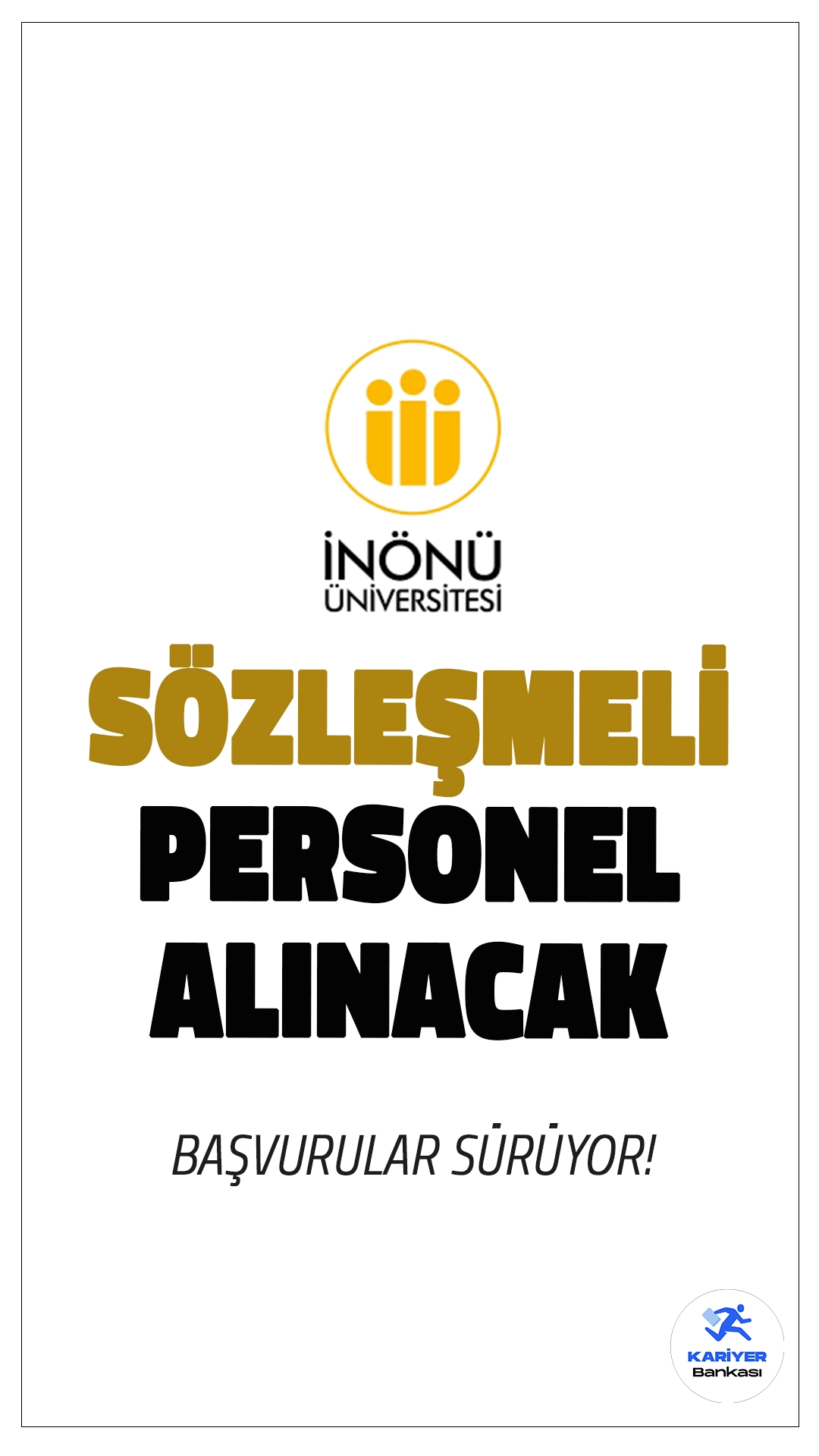 İNÖNÜ
ÜNİVERSİTESİ

SÖZLEŞMELİ
PERSONEL
ALINACAK

BAŞVURULAR SÜRÜYOR!

KARİYER
Bankası